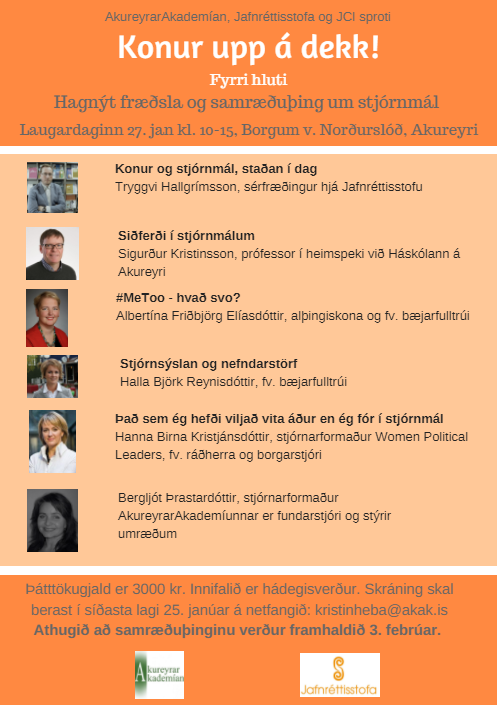 AkureyrarAkademían, Jafnréttisstofa og JCI sproti

Konur upp á dekk!

Fyrri hluti

Hagnýt fræðsla og samræðuþing um stjórnmál

Laugardaginn 27. jan kl. 10-15, Borgum v. Norðurslóð, Akureyri

Konur og stjórnmál, staðan í dag
Tryggvi Hallgrímsson, sérfræðingur hjá Jafnréttisstofu

Siðferði í stjórnmálum
Sigurður Kristinsson, prófessor í heimspeki við Háskólann á Akureyri

#MeToo - hvað svo?
Albertína Friðbjörg Elíasdóttir, alþingiskona og fv. bæjarfulltrúi

Stjórnsýslan og nefndarstörf
Halla Björk Reynisdóttir, fv. bæjarfulltrúi

Það sem ég hefði viljað vita áður en ég fór í stjórnmál
Hanna Birna Kristjánsdóttir, stjórnarformaður Women Political Leaders, fv. ráðherra og borgarstjóri

Bergljót Þrastardóttir, stjórnarformaður AkureyrarAkademíunnar er fundarstjóri og stýrir umræðum

Þátttökugjald er 3000 kr. Innifalið er hádegisverður. Skráning skal berast í síðasta lagi 25. janúar á netfangið: kristinheba@akak.is
Athugið að samræðuþinginu verður framhaldið 3. febrúar.

Akureyrar Akademían

Jafnréttisstofa